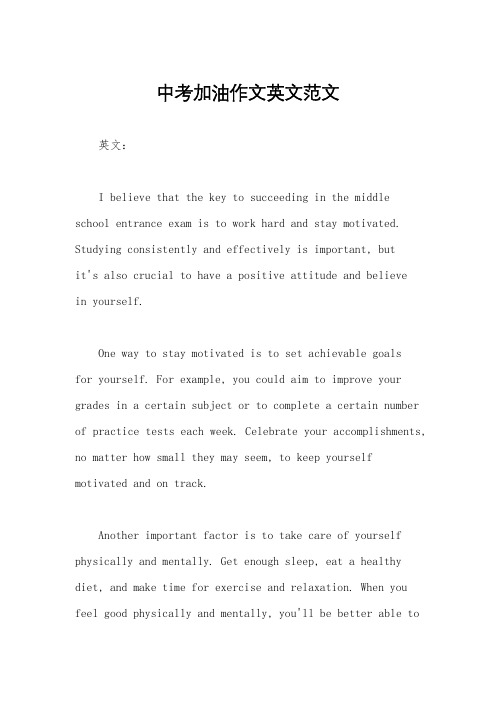 中考加油作文英文范文

英文：

I believe that the key to succeeding in the middle school entrance exam is to work hard and stay motivated. Studying consistently and effectively is important, but it's also crucial to have a positive attitude and believe in yourself.

One way to stay motivated is to set achievable goals for yourself. For example, you could aim to improve your grades in a certain subject or to complete a certain number of practice tests each week. Celebrate your accomplishments, no matter how small they may seem, to keep yourself motivated and on track.

Another important factor is to take care of yourself physically and mentally. Get enough sleep, eat a healthy diet, and make time for exercise and relaxation. When you feel good physically and mentally, you'll be better able to